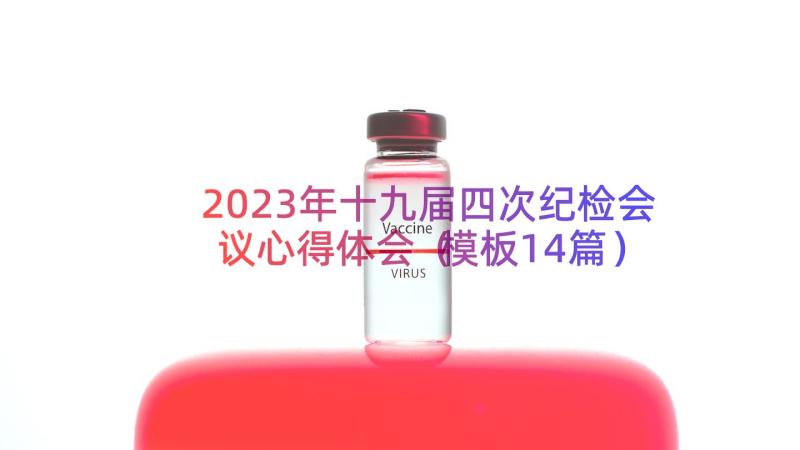 2023年十九届四次纪检会议心得体会（模板14篇）

Vaccine

VIRUS